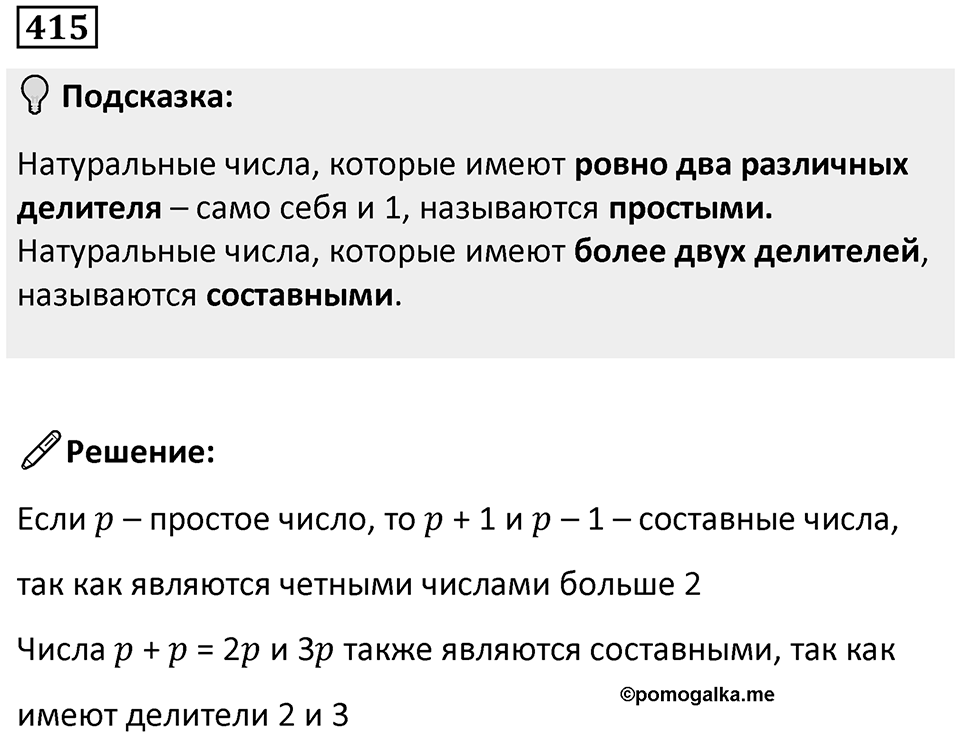 415

Подсказка:

Натуральные числа, которые имеют ровно два различных делителя – само себя и 1, называются простыми. Натуральные числа, которые имеют более двух делителей, называются составными.

Решение:

Если $p$ – простое число, то $p + 1$ и $p - 1$ – составные числа, так как являются четными числами больше 2

Числа $p + p = 2p$ и $3p$ также являются составными, так как имеют делители 2 и 3

©pomogalka.me